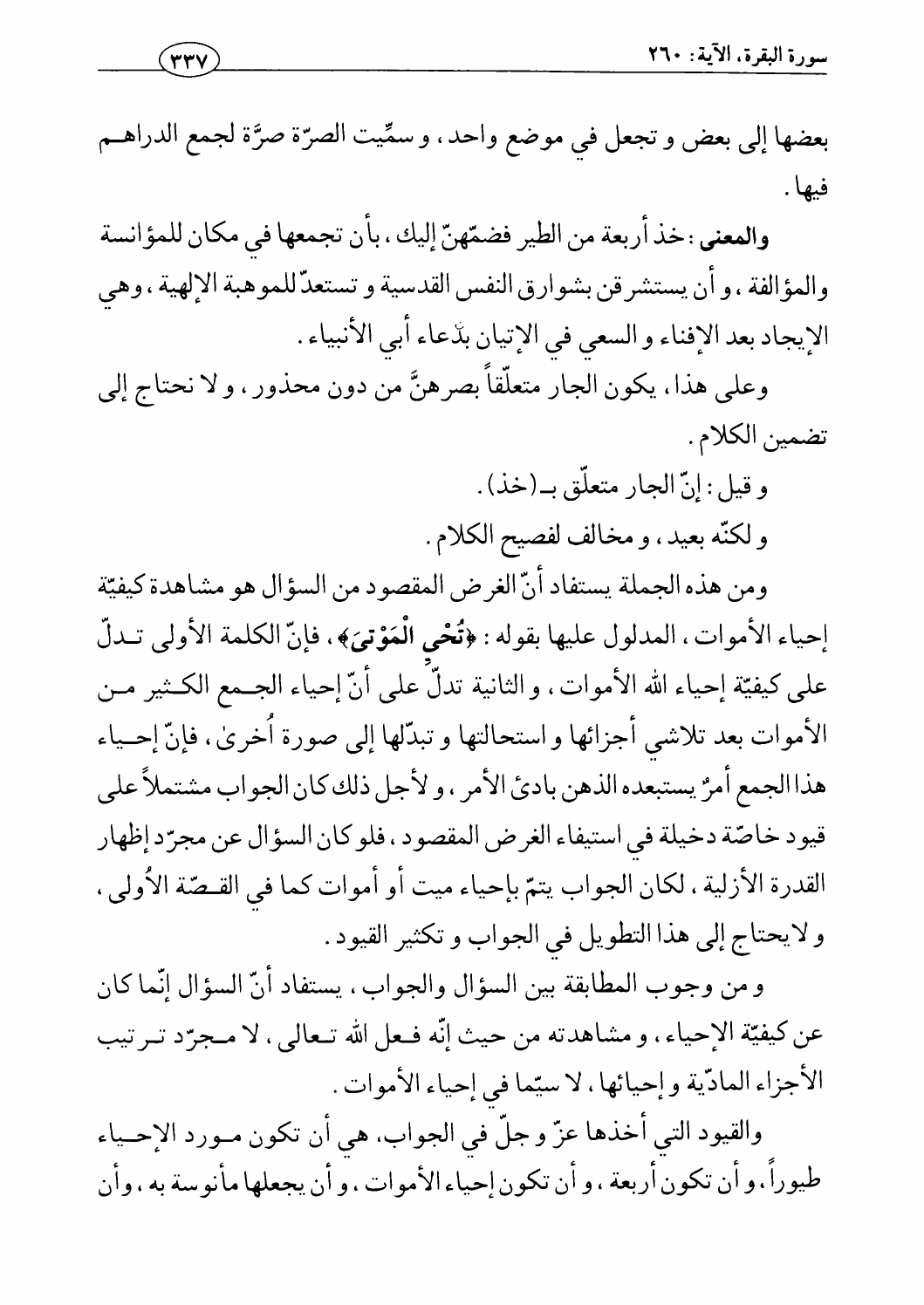 سورة البقرة، الآية: ٢٦٠

٣٣٧

بعضها إلى بعض و تجعل في موضع واحد، و سمِّيت الصرّة صرَّة لجمع الدراهم فيها.

والمعنى: خذ أربعة من الطير فضمّهنّ إليك، بأن تجمعها في مكان للمؤانسة والمؤالفة، و أن يستشرقن بشوارق النفس القدسية و تستعدّ للموهبة الإلهية، وهي الإيجاد بعد الإفناء و السعي في الإتيان بدّعاء أبي الأنبياء.

وعلى هذا، يكون الجار متعلّقاً بصرهنَّ من دون محذور، و لا نحتاج إلى تضمين الكلام.

و قيل: إنّ الجار متعلّق بـ(خذ).

و لكنّه بعيد، و مخالف لفصيح الكلام.

ومن هذه الجملة يستفاد أنّ الغرض المقصود من السؤال هو مشاهدة كيفيّة إحياء الأموات، المدلول عليها بقوله: ﴿تُحْيِ الْمَوْتىَ﴾، فإنّ الكلمة الأولى تدلّ على كيفيّة إحياء الله الأموات، و الثانية تدلّ على أنّ إحياء الجمع الكثير من الأموات بعد تلاشي أجزائها و استحالتها و تبدّلها إلى صورة أُخرىٰ، فإنّ إحياء هذا الجمع أمرٌ يستبعده الذهن بادئ الأمر، و لأجل ذلك كان الجواب مشتملاً على قيود خاصّة دخيلة في استيفاء الغرض المقصود، فلو كان السؤال عن مجرّد إظهار القدرة الأزلية، لكان الجواب يتمّ بإحياء ميت أو أموات كما في القصّة الأُولى، و لا يحتاج إلى هذا التطويل في الجواب و تكثير القيود.

و من وجوب المطابقة بين السؤال والجواب، يستفاد أنّ السؤال إنّما كان عن كيفيّة الإحياء، و مشاهدته من حيث إنّه فعل الله تعالى، لا مجرّد ترتيب الأجزاء المادّية و إحيائها، لا سيّما في إحياء الأموات.

والقيود التي أخذها عزّ و جلّ في الجواب، هي أن تكون مورد الإحياء طيوراً، و أن تكون أربعة، و أن تكون إحياء الأموات، و أن يجعلها مأنوسة به، وأن